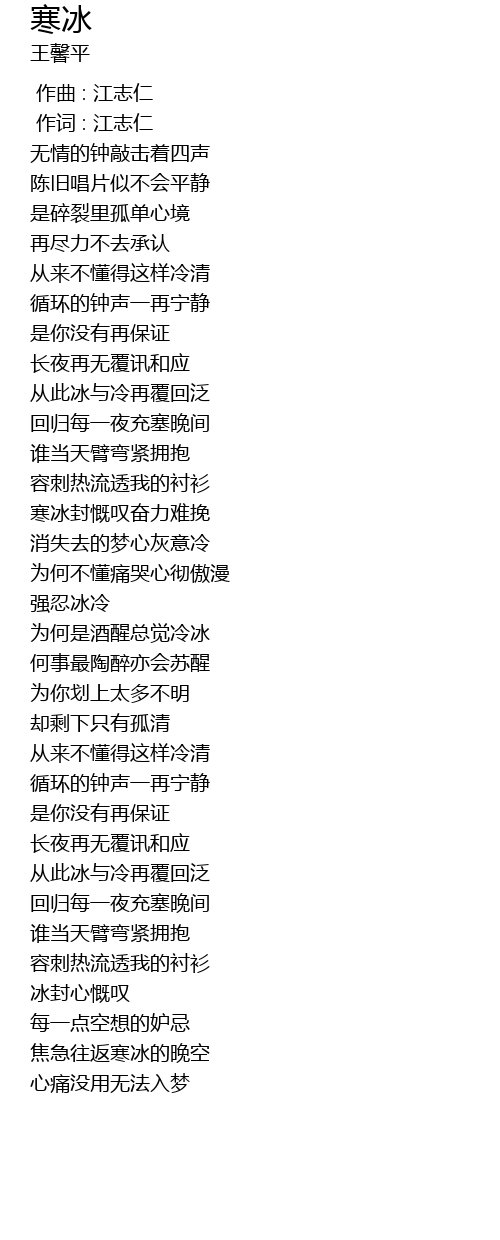 寒冰
王馨平

作曲 : 江志仁
作词 : 江志仁
无情的钟敲击着四声
陈旧唱片似不会平静
是碎裂里孤单心境
再尽力不去承认
从来不懂得这样冷清
循环的钟声一再宁静
是你没有再保证
长夜再无覆讯和应
从此冰与冷再覆回泛
回归每一夜充塞晚间
谁当天臂弯紧拥抱
容刺热流透我的衬衫
寒冰封慨叹奋力难挽
消失去的梦心灰意冷
为何不懂痛哭心彻傲漫
强忍冰冷
为何是酒醒总觉冷冰
何事最陶醉亦会苏醒
为你划上太多不明
却剩下只有孤清
从来不懂得这样冷清
循环的钟声一再宁静
是你没有再保证
长夜再无覆讯和应
从此冰与冷再覆回泛
回归每一夜充塞晚间
谁当天臂弯紧拥抱
容刺热流透我的衬衫
冰封心慨叹
每一点空想的妒忌
焦急往返寒冰的晚空
心痛没用无法入梦